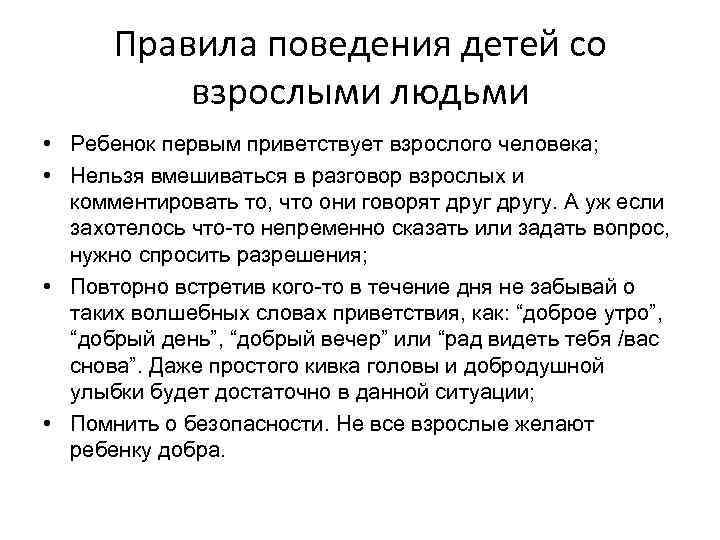 Правила поведения детей со взрослыми людьми

• Ребенок первым приветствует взрослого человека;
• Нельзя вмешиваться в разговор взрослых и комментировать то, что они говорят друг другу. А уж если захотелось что-то непременно сказать или задать вопрос, нужно спросить разрешения;
• Повторно встретив кого-то в течение дня не забывай о таких волшебных словах приветствия, как: “доброе утро”, “добрый день”, “добрый вечер” или “рад видеть тебя /вас снова”. Даже простого кивка головы и добродушной улыбки будет достаточно в данной ситуации;
• Помнить о безопасности. Не все взрослые желают ребенку добра.